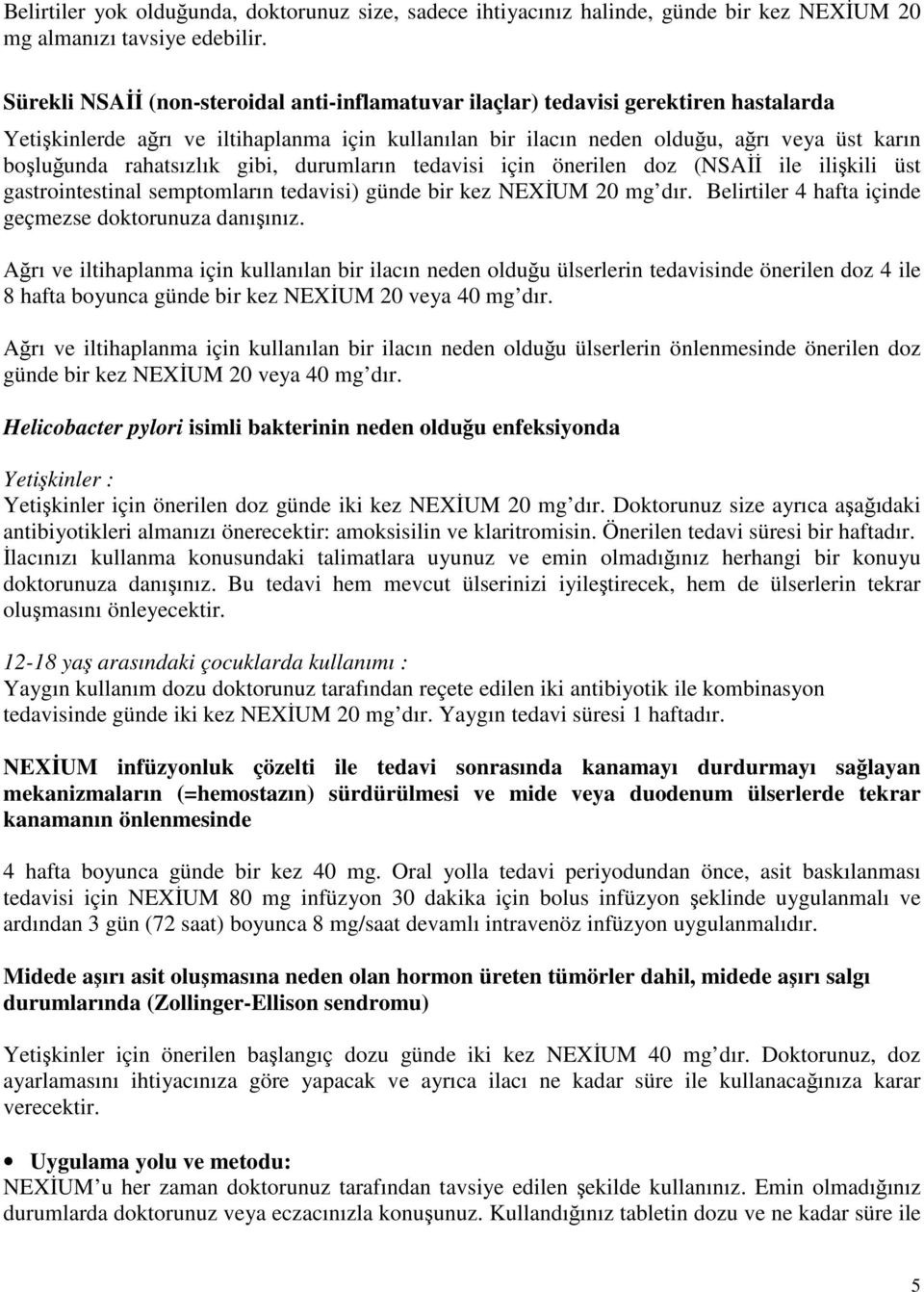 Belirtiler yok olduğunda, doktorunuz size, sadece ihtiyacınız halinde, günde bir kez NEXİUM 20 mg almanızı tavsiye edebilir.

Sürekli NSAİİ (non-steroidal anti-inflamatuvar ilaçlar) tedavisi gerektiren hastalarda

Yetişkinlerde ağrı ve iltihaplanma için kullanılan bir ilacın neden olduğu, ağrı veya üst karın boşluğunda rahatsızlık gibi, durumların tedavisi için önerilen doz (NSAİİ ile ilişkili üst gastrointestinal semptomların tedavisi) günde bir kez NEXİUM 20 mg'dır. Belirtiler 4 hafta içinde geçmezse doktorunuza danışınız.

Ağrı ve iltihaplanma için kullanılan bir ilacın neden olduğu ülserlerin tedavisinde önerilen doz 4 ile 8 hafta boyunca günde bir kez NEXİUM 20 veya 40 mg'dır.

Ağrı ve iltihaplanma için kullanılan bir ilacın neden olduğu ülserlerin önlenmesinde önerilen doz günde bir kez NEXİUM 20 veya 40 mg'dır.

Helicobacter pylori isimli bakterinin neden olduğu enfeksiyonda

Yetişkinler :
Yetişkinler için önerilen doz günde iki kez NEXİUM 20 mg'dır. Doktorunuz size ayrıca aşağıdaki antibiyotikleri almanızı önerecektir: amoksisilin ve klaritromisin. Önerilen tedavi süresi bir haftadır. İlacınızı kullanma konusundaki talimatlara uyunuz ve emin olmadığınız herhangi bir konuyu doktorunuza danışınız. Bu tedavi hem mevcut ülserinizi iyileştirecek, hem de ülserlerin tekrar oluşmasını önleyecektir.

12-18 yaş arasındaki çocuklarda kullanımı :
Yaygın kullanım dozu doktorunuz tarafından reçete edilen iki antibiyotik ile kombinasyon tedavisinde günde iki kez NEXİUM 20 mg'dır. Yaygın tedavi süresi 1 haftadır.

NEXİUM infüzyonluk çözelti ile tedavi sonrasında kanamayı durdurmayı sağlayan mekanizmaların (=hemostazın) sürdürülmesi ve mide veya duodenum ülserlerde tekrar kanamanın önlenmesinde

4 hafta boyunca günde bir kez 40 mg. Oral yolla tedavi periyodundan önce, asit baskılanması tedavisi için NEXİUM 80 mg infüzyon 30 dakika için bolus infüzyon şeklinde uygulanmalı ve ardından 3 gün (72 saat) boyunca 8 mg/saat devamlı intravenöz infüzyon uygulanmalıdır.

Midede aşırı asit oluşmasına neden olan hormon üreten tümörler dahil, midede aşırı salgı durumlarında (Zollinger-Ellison sendromu)

Yetişkinler için önerilen başlangıç dozu günde iki kez NEXİUM 40 mg'dır. Doktorunuz, doz ayarlamasını ihtiyacınıza göre yapacak ve ayrıca ilacı ne kadar süre ile kullanacağınıza karar verecektir.

• Uygulama yolu ve metodu:
NEXİUM'u her zaman doktorunuz tarafından tavsiye edilen şekilde kullanınız. Emin olmadığınız durumlarda doktorunuz veya eczacınızla konuşunuz. Kullandığınız tabletin dozu ve ne kadar süre ile

5